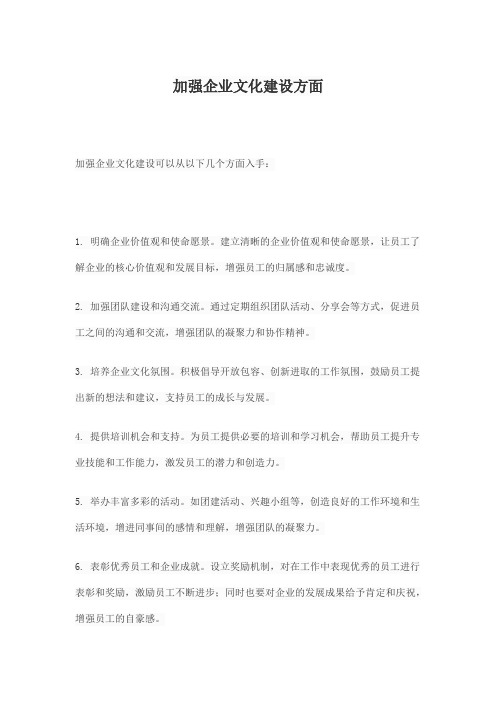 加强企业文化建设方面

加强企业文化建设可以从以下几个方面入手：

1. 明确企业价值观和使命愿景。建立清晰的企业价值观和使命愿景，让员工了解企业的核心价值观和发展目标，增强员工的归属感和忠诚度。

2. 加强团队建设和沟通交流。通过定期组织团队活动、分享会等方式，促进员工之间的沟通和交流，增强团队的凝聚力和协作精神。

3. 培养企业文化氛围。积极倡导开放包容、创新进取的工作氛围，鼓励员工提出新的想法和建议，支持员工的成长与发展。

4. 提供培训机会和支持。为员工提供必要的培训和学习机会，帮助员工提升专业技能和工作能力，激发员工的潜力和创造力。

5. 举办丰富多彩的活动。如团建活动、兴趣小组等，创造良好的工作环境和生活环境，增进同事间的感情和理解，增强团队的凝聚力。

6. 表彰优秀员工和企业成就。设立奖励机制，对在工作中表现优秀的员工进行表彰和奖励，激励员工不断进步；同时也要对企业的发展成果给予肯定和庆祝，增强员工的自豪感。